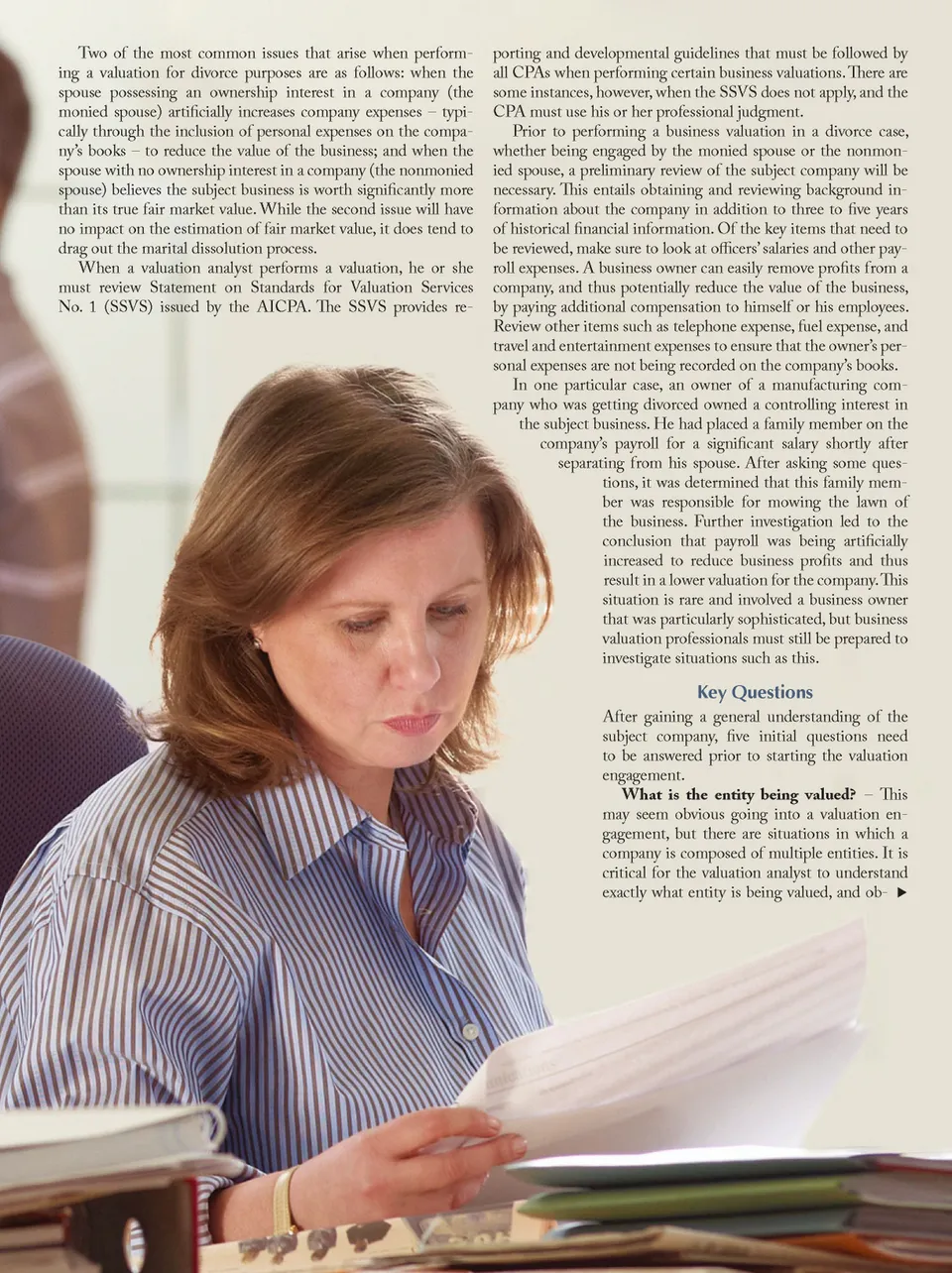 Two of the most common issues that arise when performing a valuation for divorce purposes are as follows: when the spouse possessing an ownership interest in a company (the monied spouse) artificially increases company expenses – typically through the inclusion of personal expenses on the company's books – to reduce the value of the business; and when the spouse with no ownership interest in a company (the nonmonied spouse) believes the subject business is worth significantly more than its true fair market value. While the second issue will have no impact on the estimation of fair market value, it does tend to drag out the marital dissolution process.

When a valuation analyst performs a valuation, he or she must review Statement on Standards for Valuation Services No. 1 (SSVS) issued by the AICPA. The SSVS provides reporting and developmental guidelines that must be followed by all CPAs when performing certain business valuations. There are some instances, however, when the SSVS does not apply, and the CPA must use his or her professional judgment.

Prior to performing a business valuation in a divorce case, whether being engaged by the monied spouse or the nonmonied spouse, a preliminary review of the subject company will be necessary. This entails obtaining and reviewing background information about the company in addition to three to five years of historical financial information. Of the key items that need to be reviewed, make sure to look at officers' salaries and other payroll expenses. A business owner can easily remove profits from a company, and thus potentially reduce the value of the business, by paying additional compensation to himself or his employees. Review other items such as telephone expense, fuel expense, and travel and entertainment expenses to ensure that the owner's personal expenses are not being recorded on the company's books.

In one particular case, an owner of a manufacturing company who was getting divorced owned a controlling interest in the subject business. He had placed a family member on the company's payroll for a significant salary shortly after separating from his spouse. After asking some questions, it was determined that this family member was responsible for mowing the lawn of the business. Further investigation led to the conclusion that payroll was being artificially increased to reduce business profits and thus result in a lower valuation for the company. This situation is rare and involved a business owner that was particularly sophisticated, but business valuation professionals must still be prepared to investigate situations such as this.

Key Questions

After gaining a general understanding of the subject company, five initial questions need to be answered prior to starting the valuation engagement.

What is the entity being valued? – This may seem obvious going into a valuation engagement, but there are situations in which a company is composed of multiple entities. It is critical for the valuation analyst to understand exactly what entity is being valued, and ob- ▶